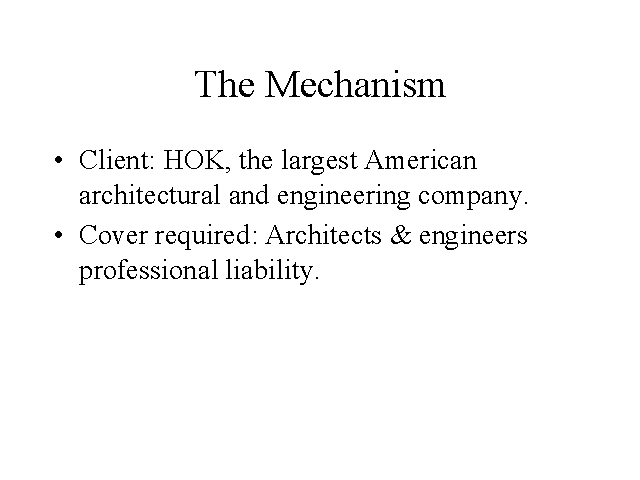 The Mechanism

• Client: HOK, the largest American architectural and engineering company.
• Cover required: Architects & engineers professional liability.